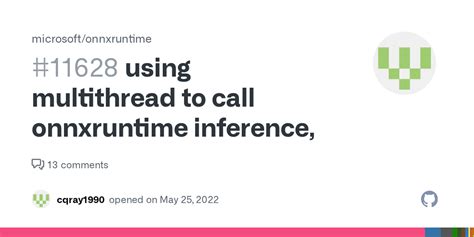 microsoft/onnxruntime

#11628 using multithread to call onnxruntime inference,

13 comments

cqray1990 opened on May 25, 2022